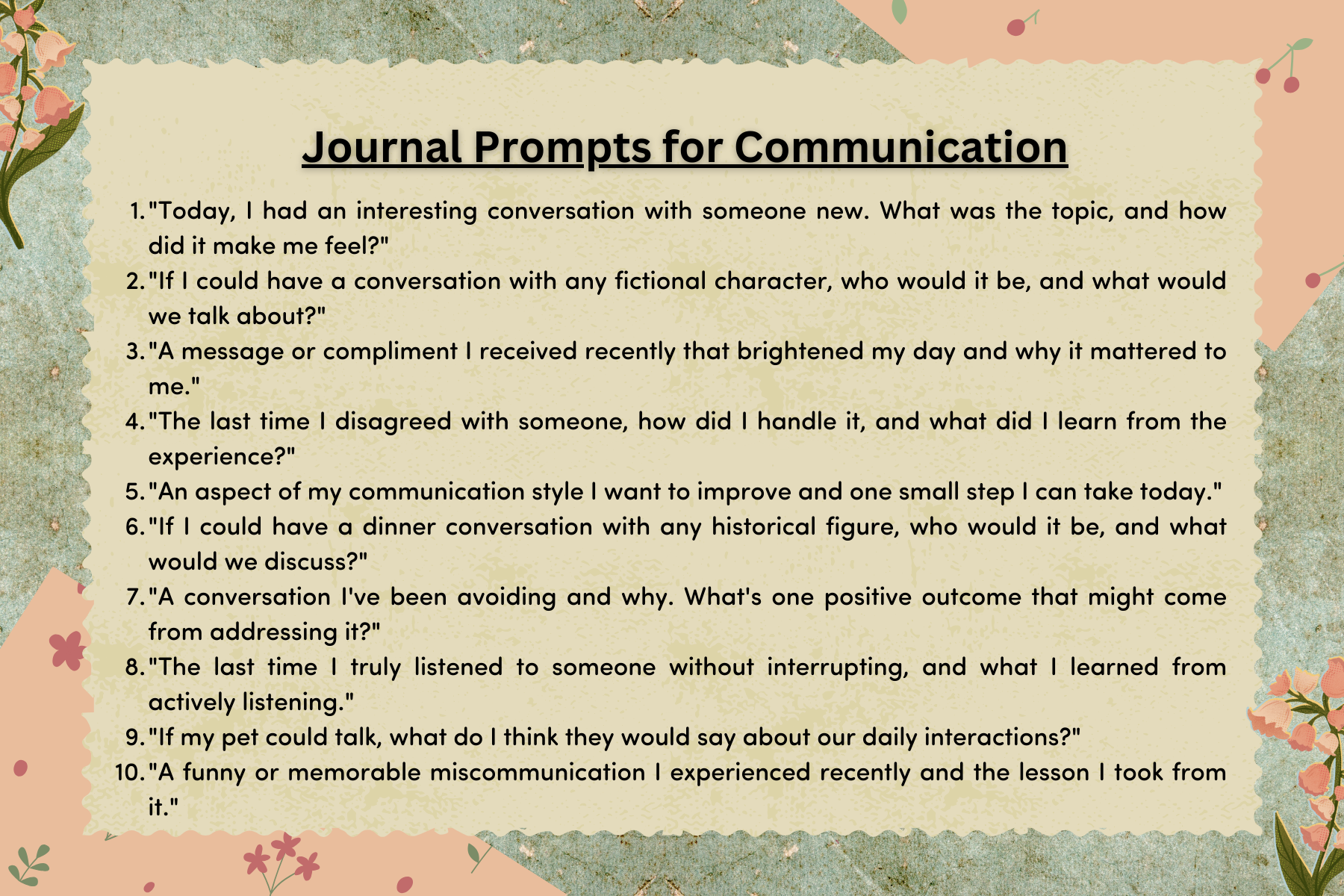 Journal Prompts for Communication

1. "Today, I had an interesting conversation with someone new. What was the topic, and how did it make me feel?"
2. "If I could have a conversation with any fictional character, who would it be, and what would we talk about?"
3. "A message or compliment I received recently that brightened my day and why it mattered to me."
4. "The last time I disagreed with someone, how did I handle it, and what did I learn from the experience?"
5. "An aspect of my communication style I want to improve and one small step I can take today."
6. "If I could have a dinner conversation with any historical figure, who would it be, and what would we discuss?"
7. "A conversation I've been avoiding and why. What's one positive outcome that might come from addressing it?"
8. "The last time I truly listened to someone without interrupting, and what I learned from actively listening."
9. "If my pet could talk, what do I think they would say about our daily interactions?"
10. "A funny or memorable miscommunication I experienced recently and the lesson I took from it."